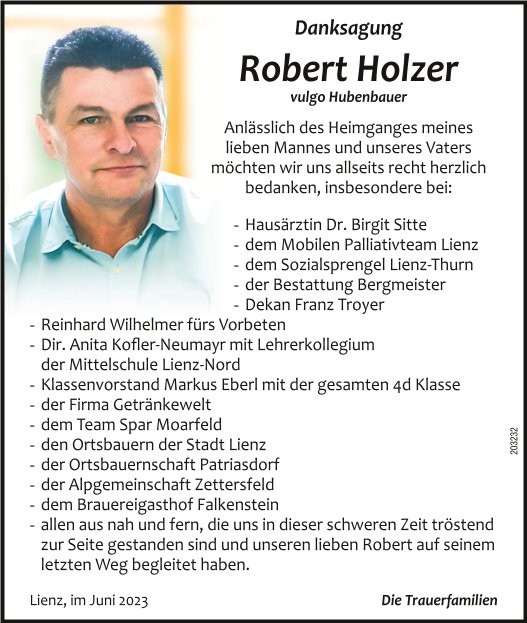 Danksagung

Robert Holzer

vulgo Hubenbauer

Anlässlich des Heimganges meines lieben Mannes und unseres Vaters möchten wir uns allseits recht herzlich bedanken, insbesondere bei:

- Hausärztin Dr. Birgit Sitte
- dem Mobilen Palliativteam Lienz
- dem Sozialsprengel Lienz-Thurn
- der Bestattung Bergmeister
- Dekan Franz Troyer
- Reinhard Wilhelmer fürs Vorbeten
- Dir. Anita Kofler-Neumayr mit Lehrerkollegium der Mittelschule Lienz-Nord
- Klassenvorstand Markus Eberl mit der gesamten 4d Klasse
- der Firma Getränkewelt
- dem Team Spar Moarfeld
- den Ortsbauern der Stadt Lienz
- der Ortsbauernschaft Patriasdorf
- der Alpgemeinschaft Zettersfeld
- dem Brauereigasthof Falkenstein
- allen aus nah und fern, die uns in dieser schweren Zeit tröstend zur Seite gestanden sind und unseren lieben Robert auf seinem letzten Weg begleitet haben.

203232

Lienz, im Juni 2023

Die Trauerfamilien